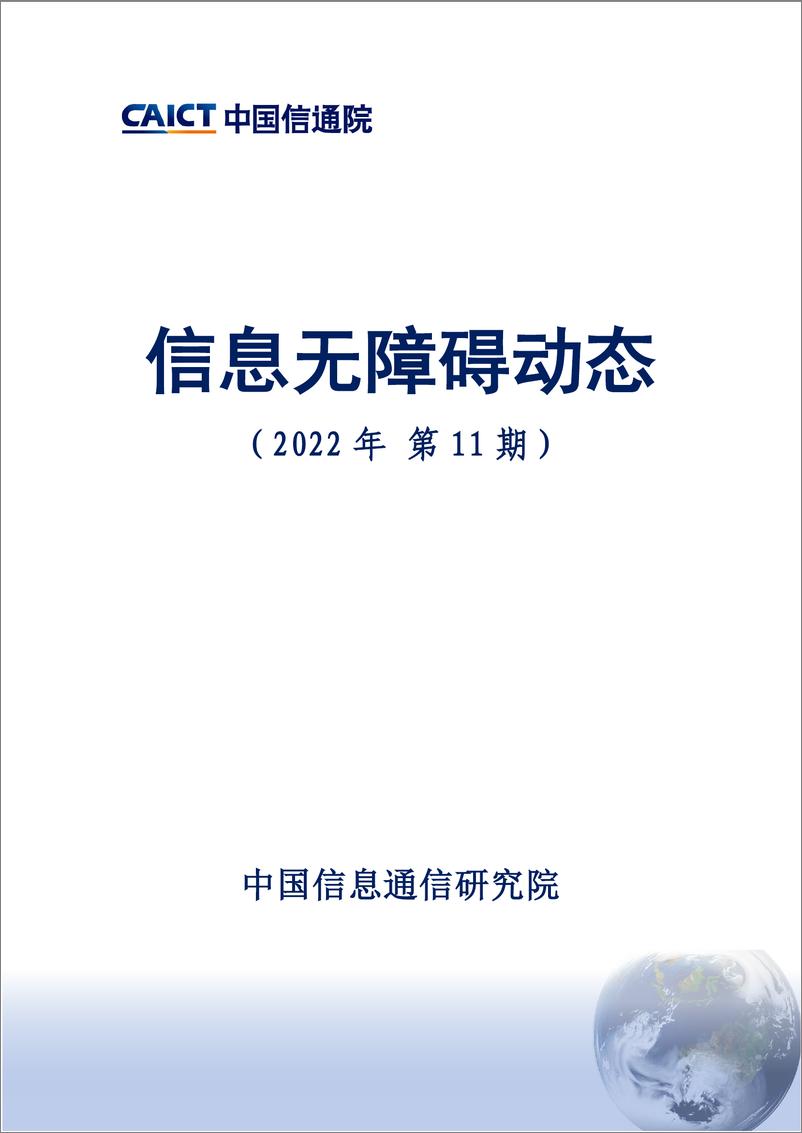 CAICT 中国信通院

信息无障碍动态

（2022 年 第 11 期）

中国信息通信研究院